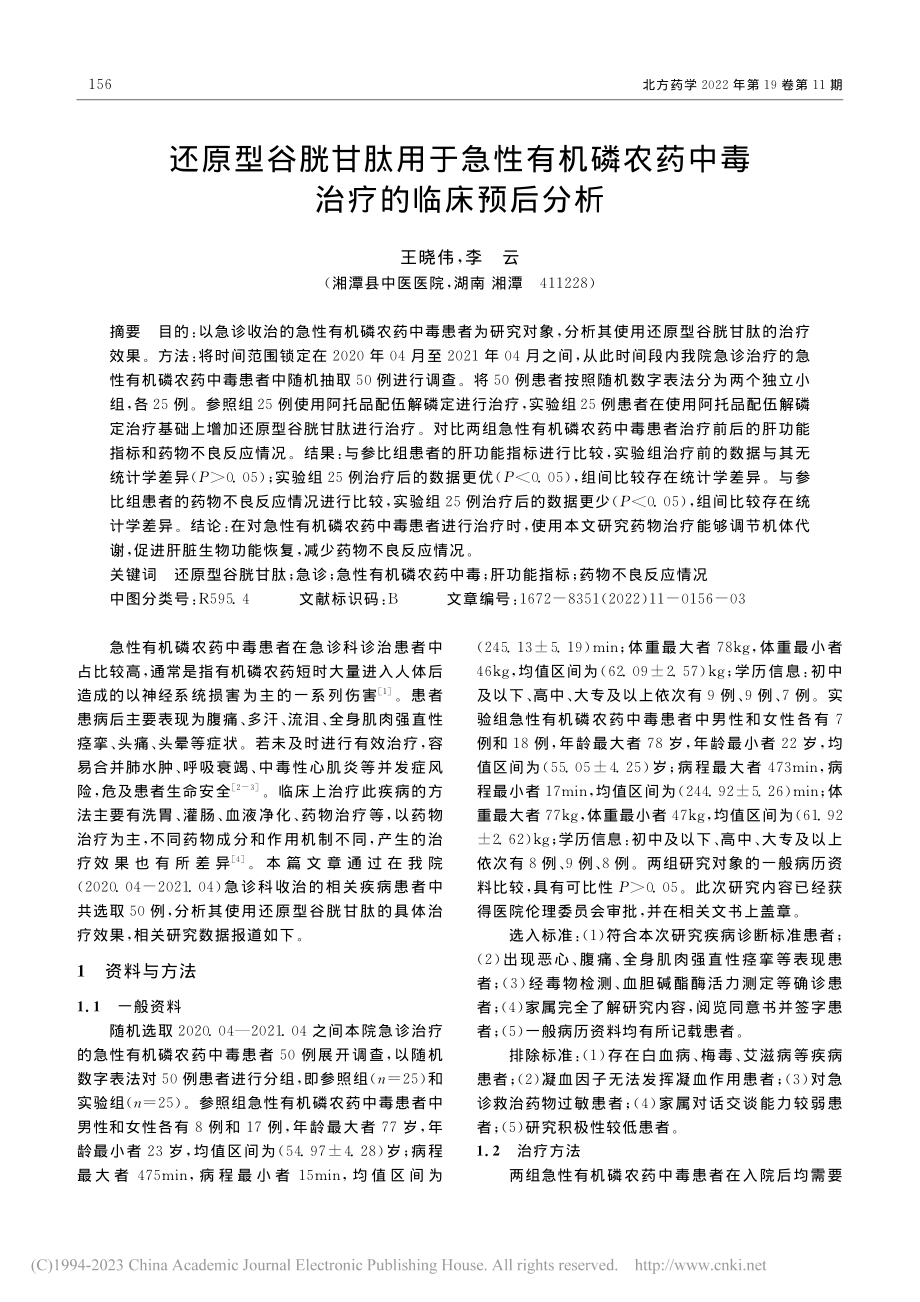 156

北方药学 2022 年第 19 卷第 11 期

还原型谷胱甘肽用于急性有机磷农药中毒治疗的临床预后分析

王晓伟，李　云

（湘潭县中医医院，湖南 湘潭　411228）

摘要　目的：以急诊收治的急性有机磷农药中毒患者为研究对象，分析其使用还原型谷胱甘肽的治疗效果。方法：将时间范围锁定在 2020 年 04 月至 2021 年 04 月之间，从此时间段内我院急诊治疗的急性有机磷农药中毒患者中随机抽取 50 例进行调查。将 50 例患者按照随机数字表法分为两个独立小组，各 25 例。参照组 25 例使用阿托品配伍解磷定进行治疗，实验组 25 例患者在使用阿托品配伍解磷定治疗基础上增加还原型谷胱甘肽进行治疗。对比两组急性有机磷农药中毒患者治疗前后的肝功能指标和药物不良反应情况。结果：与参比组患者的肝功能指标进行比较，实验组治疗前的数据与其无统计学差异（$P>0.05$）；实验组 25 例治疗后的数据更优（$P<0.05$），组间比较存在统计学差异。与参比组患者的药物不良反应情况进行比较，实验组 25 例治疗后的数据更少（$P<0.05$），组间比较存在统计学差异。结论：在对急性有机磷农药中毒患者进行治疗时，使用本文研究药物治疗能够调节机体代谢，促进肝脏生物功能恢复，减少药物不良反应情况。

关键词　还原型谷胱甘肽；急诊；急性有机磷农药中毒；肝功能指标；药物不良反应情况

中图分类号：R595.4　　文献标识码：B　　文章编号：1672－8351(2022)11－0156－03

急性有机磷农药中毒患者在急诊科诊治患者中占比较高，通常是指有机磷农药短时大量进入人体后造成的以神经系统损害为主的一系列伤害$^{[1]}$。患者患病后主要表现为腹痛、多汗、流泪、全身肌肉强直性痉挛、头痛、头晕等症状。若未及时进行有效治疗，容易合并肺水肿、呼吸衰竭、中毒性心肌炎等并发症风险，危及患者生命安全$^{[2-3]}$。临床上治疗此疾病的方法主要有洗胃、灌肠、血液净化、药物治疗等，以药物治疗为主，不同药物成分和作用机制不同，产生的治疗效果也有所差异$^{[4]}$。本篇文章通过在我院(2020.04－2021.04)急诊科收治的相关疾病患者中共选取 50 例，分析其使用还原型谷胱甘肽的具体治疗效果，相关研究数据报道如下。

1　资料与方法

1.1　一般资料

随机选取 2020.04—2021.04 之间本院急诊治疗的急性有机磷农药中毒患者 50 例展开调查，以随机数字表法对 50 例患者进行分组，即参照组($n=25$)和实验组($n=25$)。参照组急性有机磷农药中毒患者中男性和女性各有 8 例和 17 例，年龄最大者 77 岁，年龄最小者 23 岁，均值区间为($54.97\pm4.28$)岁；病程最大者 475min，病程最小者 15min，均值区间为($245.13\pm5.19$)min；体重最大者 78kg，体重最小者 46kg，均值区间为($62.09\pm2.57$)kg；学历信息：初中及以下、高中、大专及以上依次有 9 例、9 例、7 例。实验组急性有机磷农药中毒患者中男性和女性各有 7 例和 18 例，年龄最大者 78 岁，年龄最小者 22 岁，均值区间为($55.05\pm4.25$)岁；病程最大者 473min，病程最小者 17min，均值区间为($244.92\pm5.26$)min；体重最大者 77kg，体重最小者 47kg，均值区间为($61.92\pm2.62$)kg；学历信息：初中及以下、高中、大专及以上依次有 8 例、9 例、8 例。两组研究对象的一般病历资料比较，具有可比性 $P>0.05$。此次研究内容已经获得医院伦理委员会审批，并在相关文书上盖章。

选入标准：(1)符合本次研究疾病诊断标准患者；(2)出现恶心、腹痛、全身肌肉强直性痉挛等表现患者；(3)经毒物检测、血胆碱酯酶活力测定等确诊患者；(4)家属完全了解研究内容，阅览同意书并签字患者；(5)一般病历资料均有所记载患者。

排除标准：(1)存在白血病、梅毒、艾滋病等疾病患者；(2)凝血因子无法发挥凝血作用患者；(3)对急诊救治药物过敏患者；(4)家属对话交谈能力较弱患者；(5)研究积极性较低患者。

1.2　治疗方法

两组急性有机磷农药中毒患者在入院后均需要

(C)1994-2023 China Academic Journal Electronic Publishing House. All rights reserved.　http://www.cnki.net